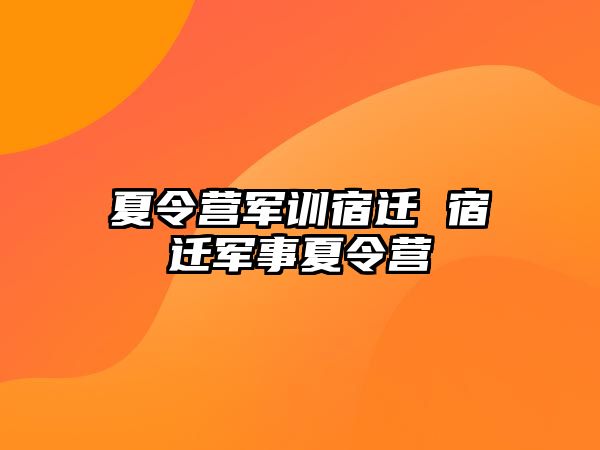 夏令营军训宿迁 宿迁军事夏令营